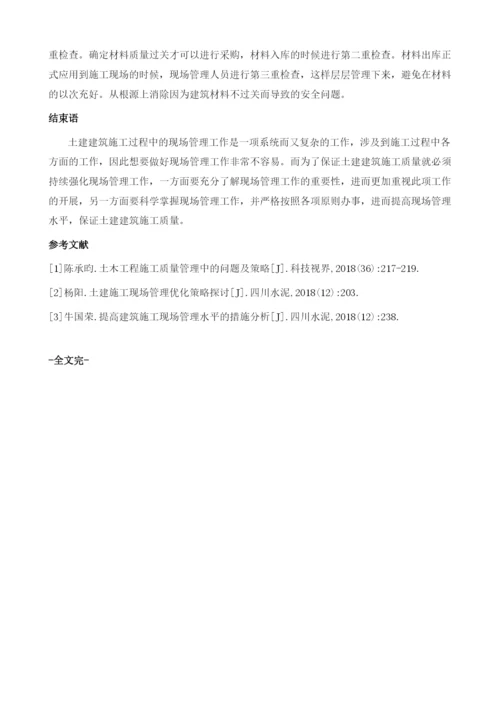 重检查。确定材料质量过关才可以进行采购，材料入库的时候进行第二重检查。材料出库正式应用到施工现场的时候，现场管理人员进行第三重检查，这样层层管理下来，避免在材料的以次充好。从根源上消除因为建筑材料不过关而导致的安全问题。

结束语

土建建筑施工过程中的现场管理工作是一项系统而又复杂的工作，涉及到施工过程中各方面的工作，因此想要做好现场管理工作非常不容易。而为了保证土建建筑施工质量就必须持续强化现场管理工作，一方面要充分了解现场管理工作的重要性，进而更加重视此项工作的开展，另一方面要科学掌握现场管理工作，并严格按照各项原则办事，进而提高现场管理水平，保证土建建筑施工质量。

参考文献

[1]陈承昀.土木工程施工质量管理中的问题及策略[J].科技视界,2018(36):217-219.

[2]杨阳.土建施工现场管理优化策略探讨[J].四川水泥,2018(12):203.

[3]牛国荣.提高建筑施工现场管理水平的措施分析[J].四川水泥,2018(12):238.

-全文完-